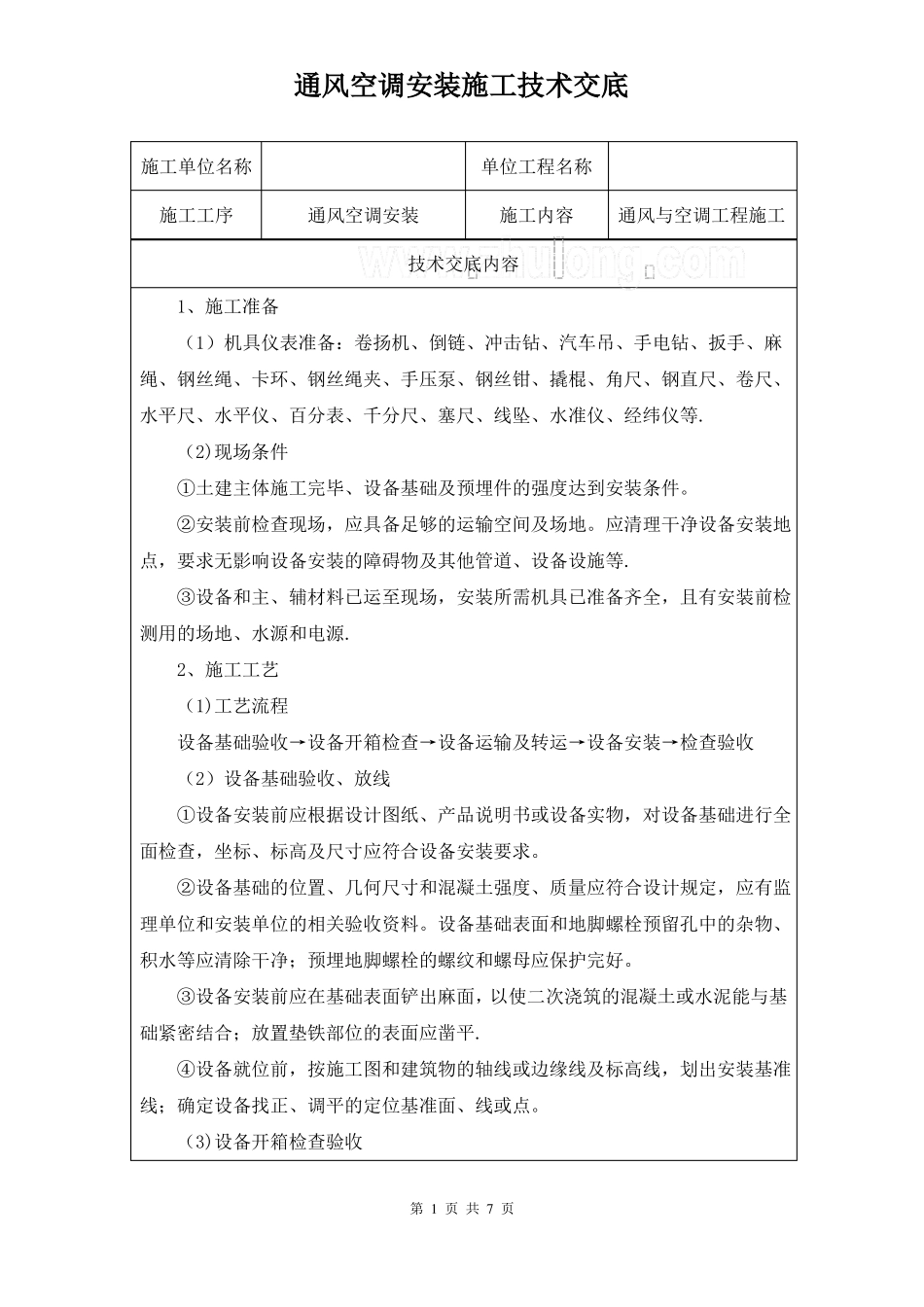 通风空调安装施工技术交底

| 施工单位名称 | | 单位工程名称 | |
|---|---|---|---|
| 施工工序 | 通风空调安装 | 施工内容 | 通风与空调工程施工 |

技术交底内容

1、施工准备

（1）机具仪表准备：卷扬机、倒链、冲击钻、汽车吊、手电钻、扳手、麻绳、钢丝绳、卡环、钢丝绳夹、手压泵、钢丝钳、撬棍、角尺、钢直尺、卷尺、水平尺、水平仪、百分表、千分尺、塞尺、线坠、水准仪、经纬仪等.

(2)现场条件

①土建主体施工完毕、设备基础及预埋件的强度达到安装条件。

②安装前检查现场，应具备足够的运输空间及场地。应清理干净设备安装地点，要求无影响设备安装的障碍物及其他管道、设备设施等.

③设备和主、辅材料已运至现场，安装所需机具已准备齐全，且有安装前检测用的场地、水源和电源.

2、施工工艺

(1)工艺流程

设备基础验收→设备开箱检查→设备运输及转运→设备安装→检查验收

（2）设备基础验收、放线

①设备安装前应根据设计图纸、产品说明书或设备实物，对设备基础进行全面检查，坐标、标高及尺寸应符合设备安装要求。

②设备基础的位置、几何尺寸和混凝土强度、质量应符合设计规定，应有监理单位和安装单位的相关验收资料。设备基础表面和地脚螺栓预留孔中的杂物、积水等应清除干净；预埋地脚螺栓的螺纹和螺母应保护完好。

③设备安装前应在基础表面铲出麻面，以使二次浇筑的混凝土或水泥能与基础紧密结合；放置垫铁部位的表面应凿平.

④设备就位前，按施工图和建筑物的轴线或边缘线及标高线，划出安装基准线；确定设备找正、调平的定位基准面、线或点。

(3)设备开箱检查验收

第 1 页 共 7 页